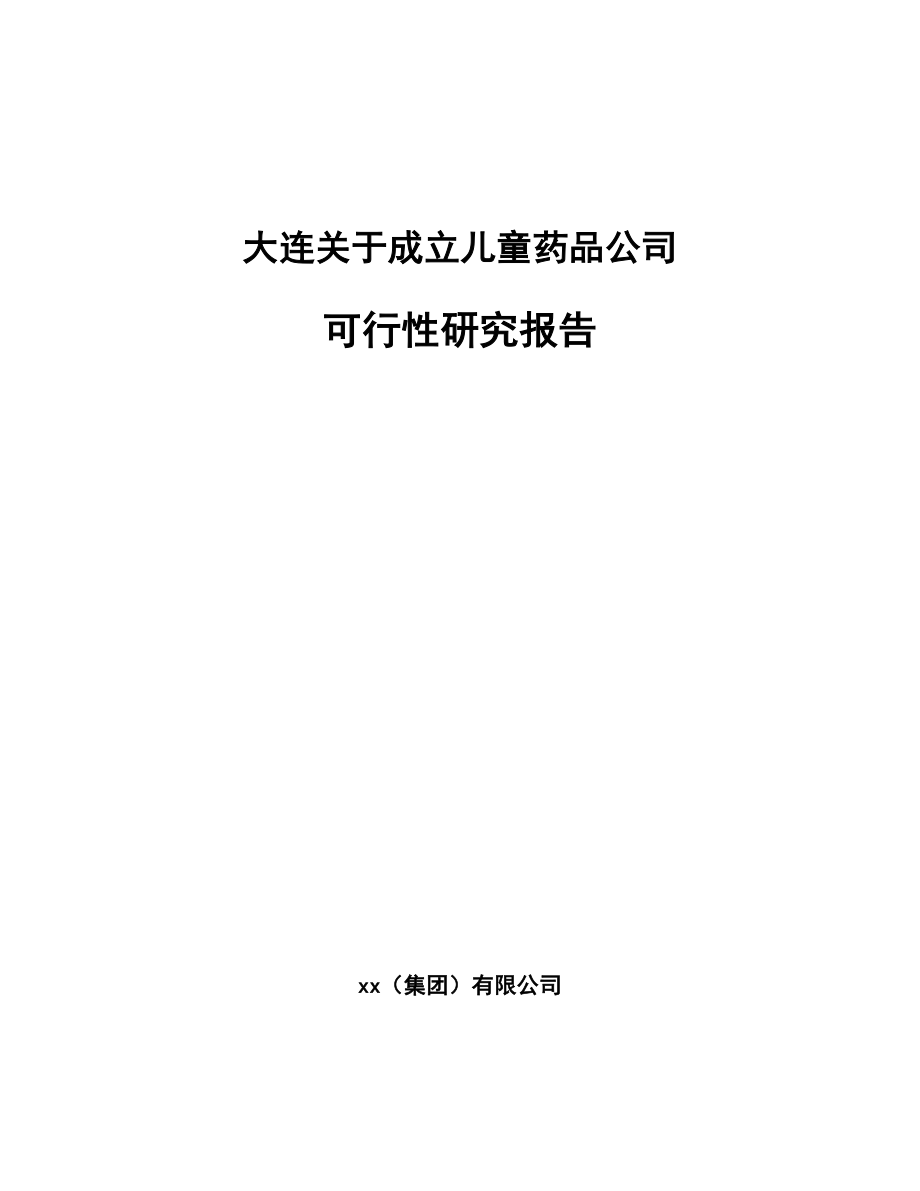 大连关于成立儿童药品公司

可行性研究报告

xx（集团）有限公司